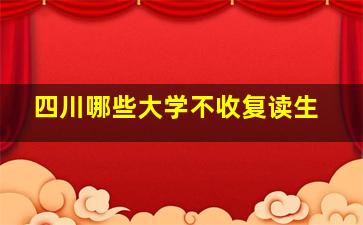 四川哪些大学不收复读生